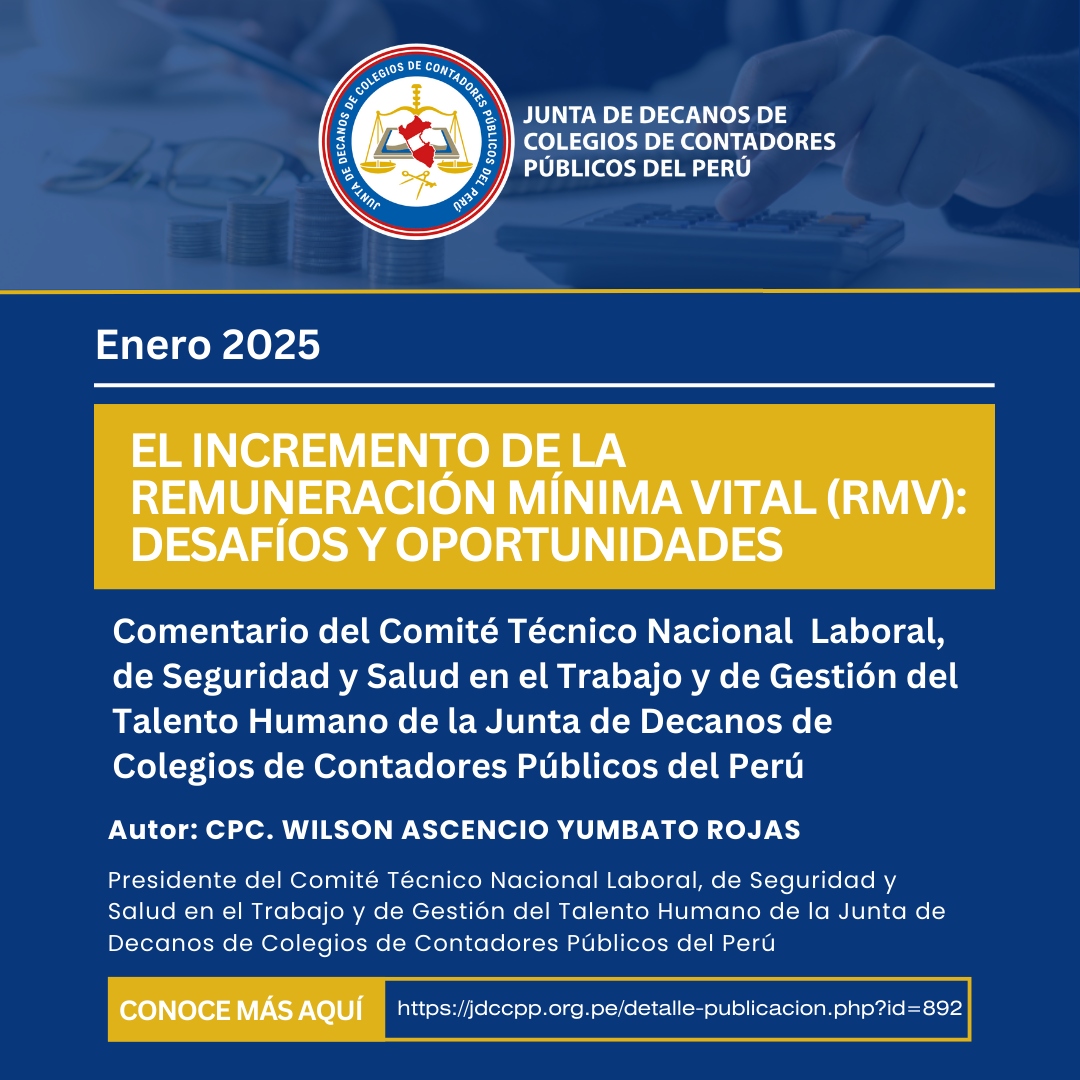 JUNTA DE DECANOS DE COLEGIOS DE CONTADORES PÚBLICOS DEL PERÚ

JUNTA DE DECANOS DE COLEGIOS DE CONTADORES PÚBLICOS DEL PERÚ

Enero 2025

EL INCREMENTO DE LA REMUNERACIÓN MÍNIMA VITAL (RMV): DESAFÍOS Y OPORTUNIDADES

Comentario del Comité Técnico Nacional Laboral, de Seguridad y Salud en el Trabajo y de Gestión del Talento Humano de la Junta de Decanos de Colegios de Contadores Públicos del Perú

Autor: CPC. WILSON ASCENCIO YUMBATO ROJAS

Presidente del Comité Técnico Nacional Laboral, de Seguridad y Salud en el Trabajo y de Gestión del Talento Humano de la Junta de Decanos de Colegios de Contadores Públicos del Perú

CONOCE MÁS AQUÍ https://jdccpp.org.pe/detalle-publicacion.php?id=892